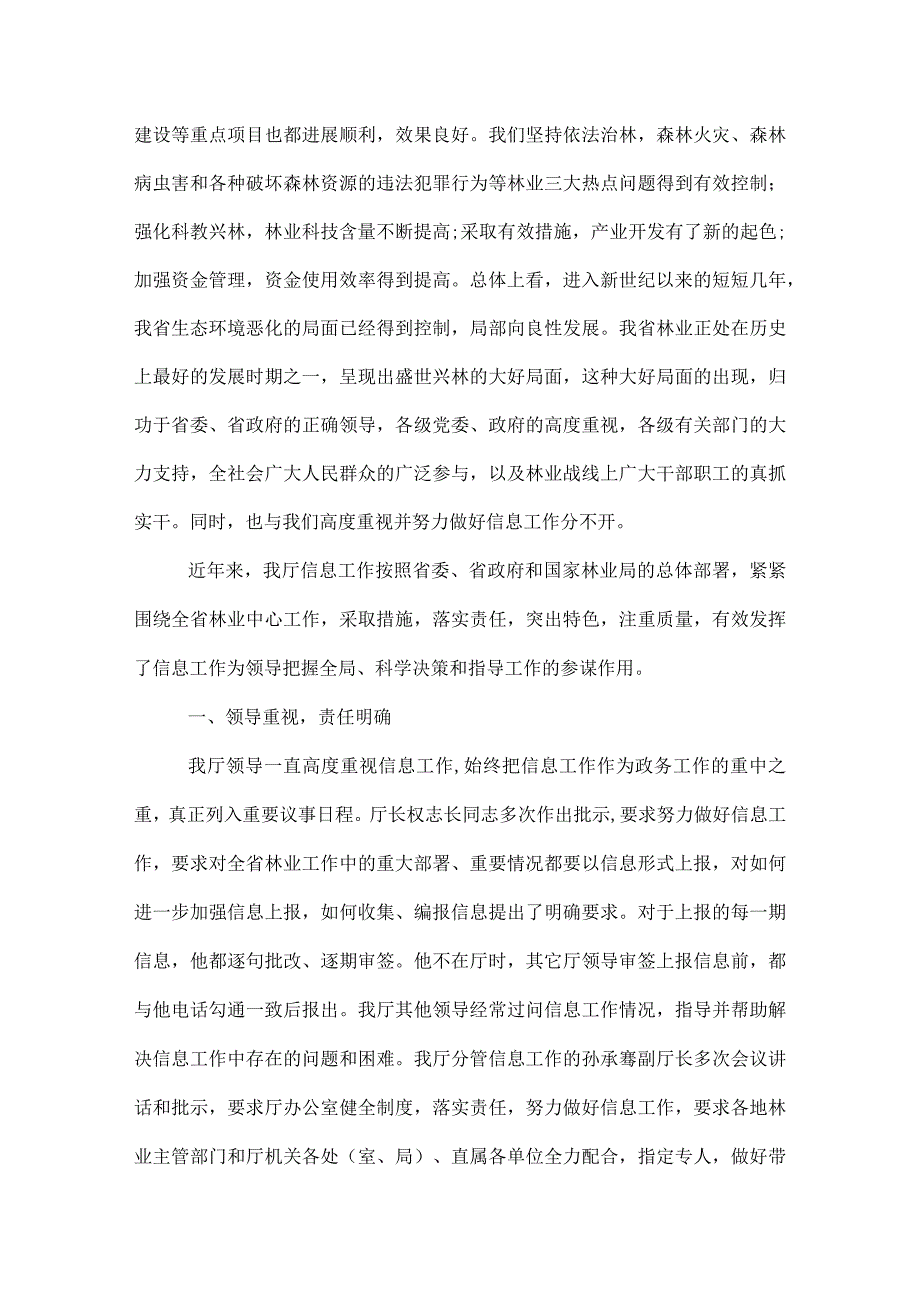 建设等重点项目也都进展顺利，效果良好。我们坚持依法治林，森林火灾、森林病虫害和各种破坏森林资源的违法犯罪行为等林业三大热点问题得到有效控制；强化科教兴林，林业科技含量不断提高;采取有效措施，产业开发有了新的起色；加强资金管理，资金使用效率得到提高。总体上看，进入新世纪以来的短短几年，我省生态环境恶化的局面已经得到控制，局部向良性发展。我省林业正处在历史上最好的发展时期之一，呈现出盛世兴林的大好局面，这种大好局面的出现，归功于省委、省政府的正确领导，各级党委、政府的高度重视，各级有关部门的大力支持，全社会广大人民群众的广泛参与，以及林业战线上广大干部职工的真抓实干。同时，也与我们高度重视并努力做好信息工作分不开。

近年来，我厅信息工作按照省委、省政府和国家林业局的总体部署，紧紧围绕全省林业中心工作，采取措施，落实责任，突出特色，注重质量，有效发挥了信息工作为领导把握全局、科学决策和指导工作的参谋作用。

一、领导重视，责任明确

我厅领导一直高度重视信息工作,始终把信息工作作为政务工作的重中之重，真正列入重要议事日程。厅长权志长同志多次作出批示,要求努力做好信息工作，要求对全省林业工作中的重大部署、重要情况都要以信息形式上报，对如何进一步加强信息上报，如何收集、编报信息提出了明确要求。对于上报的每一期信息，他都逐句批改、逐期审签。他不在厅时，其它厅领导审签上报信息前，都与他电话勾通一致后报出。我厅其他领导经常过问信息工作情况，指导并帮助解决信息工作中存在的问题和困难。我厅分管信息工作的孙承骞副厅长多次会议讲话和批示，要求厅办公室健全制度，落实责任，努力做好信息工作，要求各地林业主管部门和厅机关各处（室、局）、直属各单位全力配合，指定专人，做好带